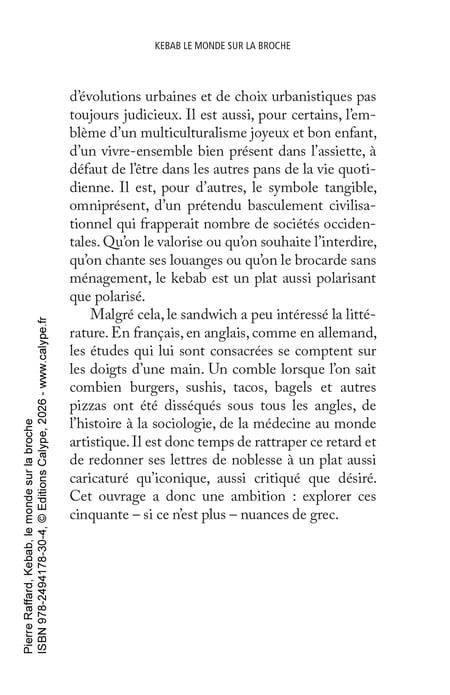 KEBAB LE MONDE SUR LA BROCHE

d'évolutions urbaines et de choix urbanistiques pas toujours judicieux. Il est aussi, pour certains, l'emblème d'un multiculturalisme joyeux et bon enfant, d'un vivre-ensemble bien présent dans l'assiette, à défaut de l'être dans les autres pans de la vie quotidienne. Il est, pour d'autres, le symbole tangible, omniprésent, d'un prétendu basculement civilisationnel qui frapperait nombre de sociétés occidentales. Qu'on le valorise ou qu'on souhaite l'interdire, qu'on chante ses louanges ou qu'on le brocarde sans ménagement, le kebab est un plat aussi polarisant que polarisé.

Malgré cela, le sandwich a peu intéressé la littérature. En français, en anglais, comme en allemand, les études qui lui sont consacrées se comptent sur les doigts d'une main. Un comble lorsque l'on sait combien burgers, sushis, tacos, bagels et autres pizzas ont été disséqués sous tous les angles, de l'histoire à la sociologie, de la médecine au monde artistique. Il est donc temps de rattraper ce retard et de redonner ses lettres de noblesse à un plat aussi caricaturé qu'iconique, aussi critiqué que désiré. Cet ouvrage a donc une ambition : explorer ces cinquante – si ce n'est plus – nuances de grec.

Pierre Raffard, Kebab, le monde sur la broche
ISBN 978-2494178-30-4, © Editions Calype, 2026 - www.calype.fr